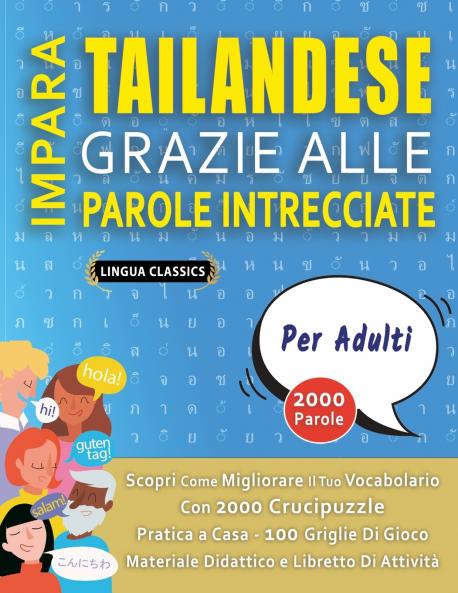 IMPARA
TAILANDESE
GRAZIE ALLE
PAROLE INTRECCIATE

LINGUA CLASSICS

Per Adulti

2000
Parole

hola!
hi!
guten tag!
salam!
こんにちわ

Scopri Come Migliorare Il Tuo Vocabolario
Con 2000 Crucipuzzle
Pratica a Casa - 100 Griglie Di Gioco
Materiale Didattico e Libretto Di Attività